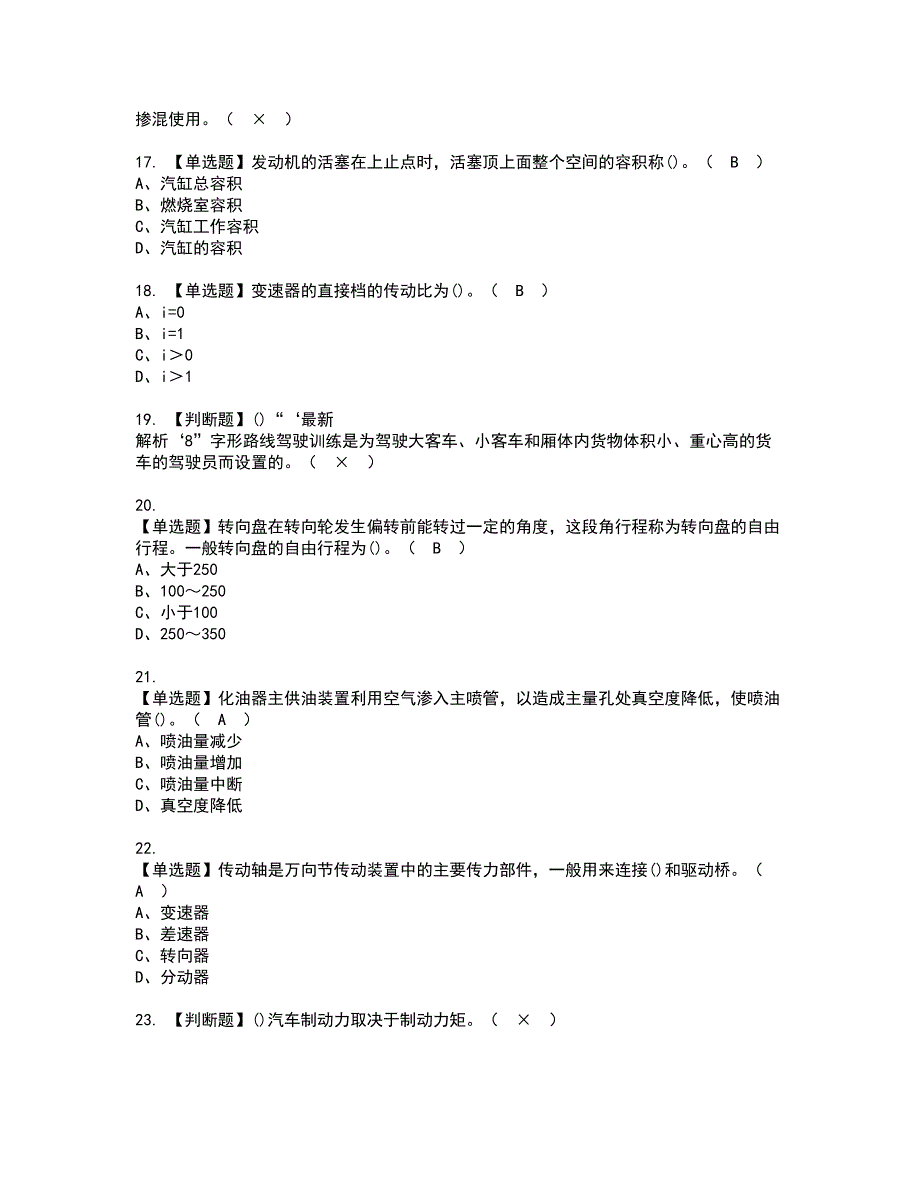 掺混使用。（ × ）

17. 【单选题】发动机的活塞在上止点时，活塞顶上面整个空间的容积称()。（ B ）
A、汽缸总容积
B、燃烧室容积
C、汽缸工作容积
D、汽缸的容积

18. 【单选题】变速器的直接档的传动比为()。（ B ）
A、i=0
B、i=1
C、i＞0
D、i＞1

19. 【判断题】()“‘最新
解析‘8”字形路线驾驶训练是为驾驶大客车、小客车和厢体内货物体积小、重心高的货车的驾驶员而设置的。（ × ）

20.
【单选题】转向盘在转向轮发生偏转前能转过一定的角度，这段角行程称为转向盘的自由行程。一般转向盘的自由行程为()。（ B ）
A、大于250
B、100～250
C、小于100
D、250～350

21.
【单选题】化油器主供油装置利用空气渗入主喷管，以造成主量孔处真空度降低，使喷油管()。（ A ）
A、喷油量减少
B、喷油量增加
C、喷油量中断
D、真空度降低

22.
【单选题】传动轴是万向节传动装置中的主要传力部件，一般用来连接()和驱动桥。（ A ）
A、变速器
B、差速器
C、转向器
D、分动器

23. 【判断题】()汽车制动力取决于制动力矩。（ × ）